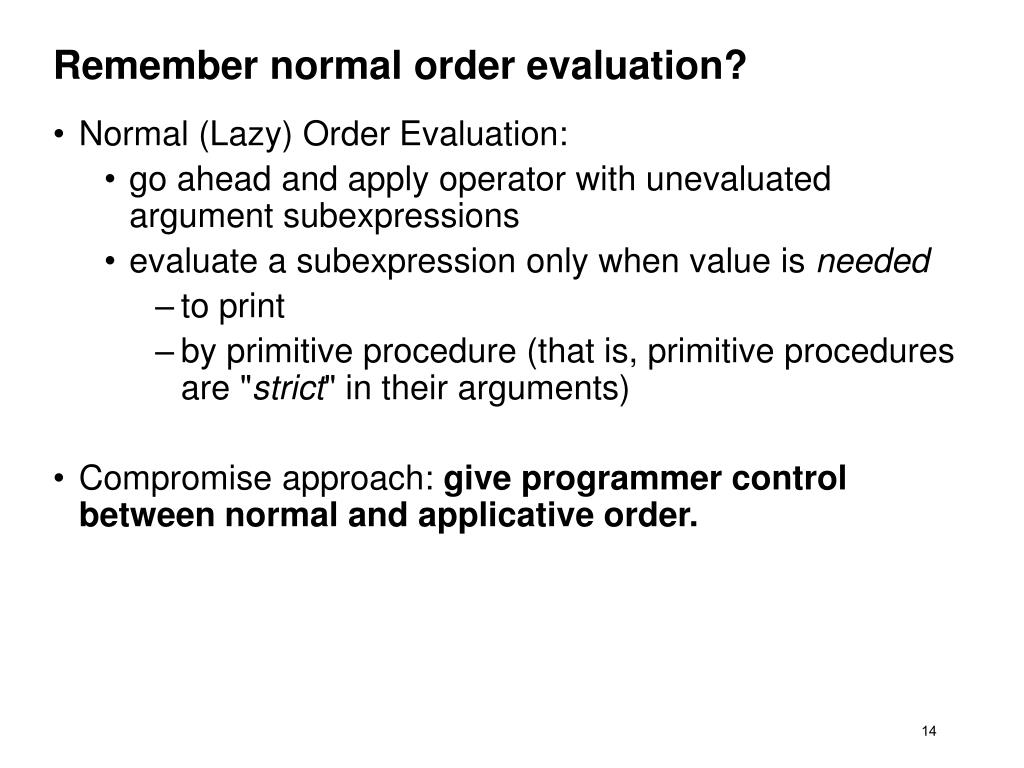 Remember normal order evaluation?

• Normal (Lazy) Order Evaluation:
  • go ahead and apply operator with unevaluated argument subexpressions
  • evaluate a subexpression only when value is needed
    – to print
    – by primitive procedure (that is, primitive procedures are "strict" in their arguments)

• Compromise approach: give programmer control between normal and applicative order.

14